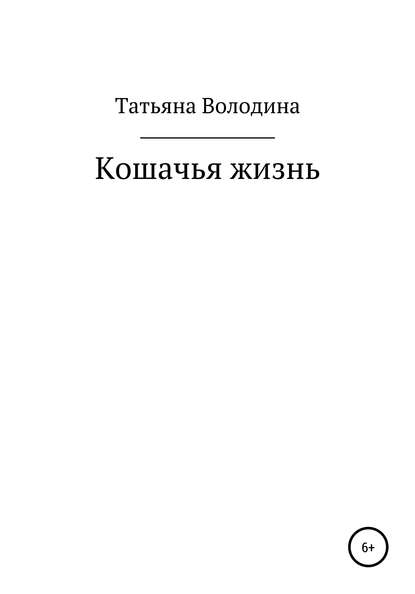 Татьяна Володина

Кошачья жизнь

6+